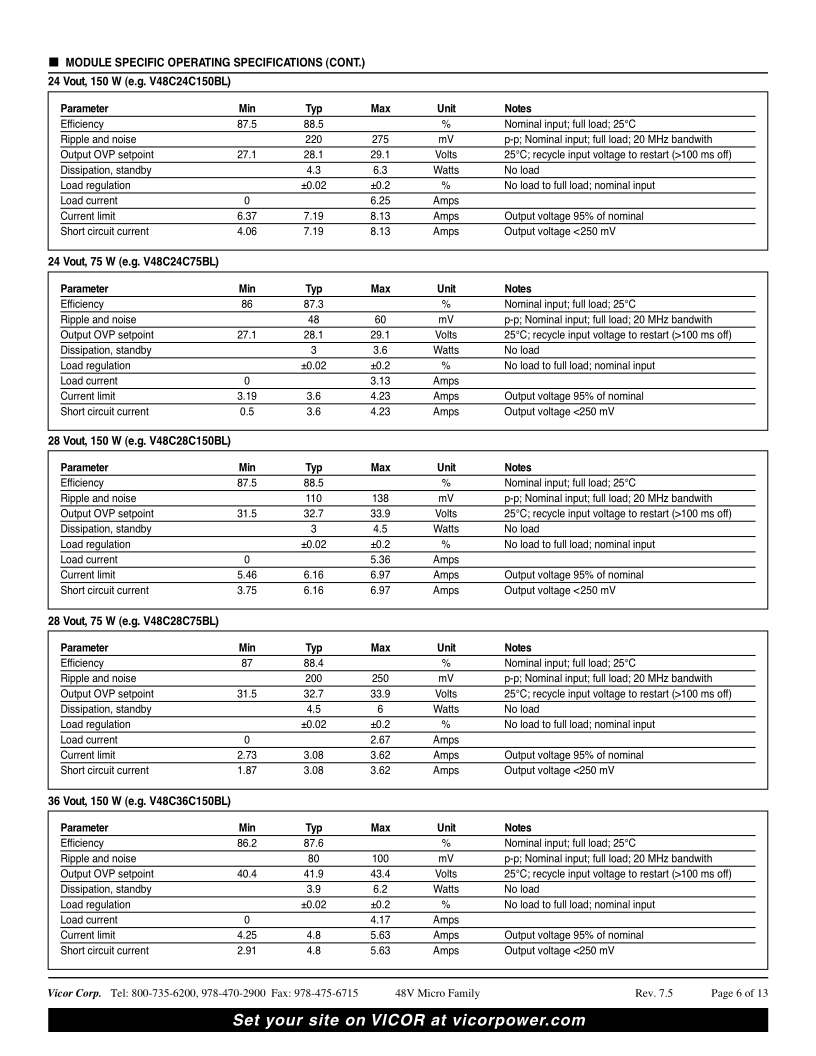 ■ MODULE SPECIFIC OPERATING SPECIFICATIONS (CONT.)

24 Vout, 150 W (e.g. V48C24C150BL)

| Parameter | Min | Typ | Max | Unit | Notes |
|---|---|---|---|---|---|
| Efficiency | 87.5 | 88.5 | | % | Nominal input; full load; 25°C |
| Ripple and noise | | 220 | 275 | mV | p-p; Nominal input; full load; 20 MHz bandwith |
| Output OVP setpoint | 27.1 | 28.1 | 29.1 | Volts | 25°C; recycle input voltage to restart (>100 ms off) |
| Dissipation, standby | | 4.3 | 6.3 | Watts | No load |
| Load regulation | | ±0.02 | ±0.2 | % | No load to full load; nominal input |
| Load current | 0 | | 6.25 | Amps | |
| Current limit | 6.37 | 7.19 | 8.13 | Amps | Output voltage 95% of nominal |
| Short circuit current | 4.06 | 7.19 | 8.13 | Amps | Output voltage <250 mV |

24 Vout, 75 W (e.g. V48C24C75BL)

| Parameter | Min | Typ | Max | Unit | Notes |
|---|---|---|---|---|---|
| Efficiency | 86 | 87.3 | | % | Nominal input; full load; 25°C |
| Ripple and noise | | 48 | 60 | mV | p-p; Nominal input; full load; 20 MHz bandwith |
| Output OVP setpoint | 27.1 | 28.1 | 29.1 | Volts | 25°C; recycle input voltage to restart (>100 ms off) |
| Dissipation, standby | | 3 | 3.6 | Watts | No load |
| Load regulation | | ±0.02 | ±0.2 | % | No load to full load; nominal input |
| Load current | 0 | | 3.13 | Amps | |
| Current limit | 3.19 | 3.6 | 4.23 | Amps | Output voltage 95% of nominal |
| Short circuit current | 0.5 | 3.6 | 4.23 | Amps | Output voltage <250 mV |

28 Vout, 150 W (e.g. V48C28C150BL)

| Parameter | Min | Typ | Max | Unit | Notes |
|---|---|---|---|---|---|
| Efficiency | 87.5 | 88.5 | | % | Nominal input; full load; 25°C |
| Ripple and noise | | 110 | 138 | mV | p-p; Nominal input; full load; 20 MHz bandwith |
| Output OVP setpoint | 31.5 | 32.7 | 33.9 | Volts | 25°C; recycle input voltage to restart (>100 ms off) |
| Dissipation, standby | | 3 | 4.5 | Watts | No load |
| Load regulation | | ±0.02 | ±0.2 | % | No load to full load; nominal input |
| Load current | 0 | | 5.36 | Amps | |
| Current limit | 5.46 | 6.16 | 6.97 | Amps | Output voltage 95% of nominal |
| Short circuit current | 3.75 | 6.16 | 6.97 | Amps | Output voltage <250 mV |

28 Vout, 75 W (e.g. V48C28C75BL)

| Parameter | Min | Typ | Max | Unit | Notes |
|---|---|---|---|---|---|
| Efficiency | 87 | 88.4 | | % | Nominal input; full load; 25°C |
| Ripple and noise | | 200 | 250 | mV | p-p; Nominal input; full load; 20 MHz bandwith |
| Output OVP setpoint | 31.5 | 32.7 | 33.9 | Volts | 25°C; recycle input voltage to restart (>100 ms off) |
| Dissipation, standby | | 4.5 | 6 | Watts | No load |
| Load regulation | | ±0.02 | ±0.2 | % | No load to full load; nominal input |
| Load current | 0 | | 2.67 | Amps | |
| Current limit | 2.73 | 3.08 | 3.62 | Amps | Output voltage 95% of nominal |
| Short circuit current | 1.87 | 3.08 | 3.62 | Amps | Output voltage <250 mV |

36 Vout, 150 W (e.g. V48C36C150BL)

| Parameter | Min | Typ | Max | Unit | Notes |
|---|---|---|---|---|---|
| Efficiency | 86.2 | 87.6 | | % | Nominal input; full load; 25°C |
| Ripple and noise | | 80 | 100 | mV | p-p; Nominal input; full load; 20 MHz bandwith |
| Output OVP setpoint | 40.4 | 41.9 | 43.4 | Volts | 25°C; recycle input voltage to restart (>100 ms off) |
| Dissipation, standby | | 3.9 | 6.2 | Watts | No load |
| Load regulation | | ±0.02 | ±0.2 | % | No load to full load; nominal input |
| Load current | 0 | | 4.17 | Amps | |
| Current limit | 4.25 | 4.8 | 5.63 | Amps | Output voltage 95% of nominal |
| Short circuit current | 2.91 | 4.8 | 5.63 | Amps | Output voltage <250 mV |

Vicor Corp. Tel: 800-735-6200, 978-470-2900 Fax: 978-475-6715 48V Micro Family Rev. 7.5 Page 6 of 13

Set your site on VICOR at vicorpower.com